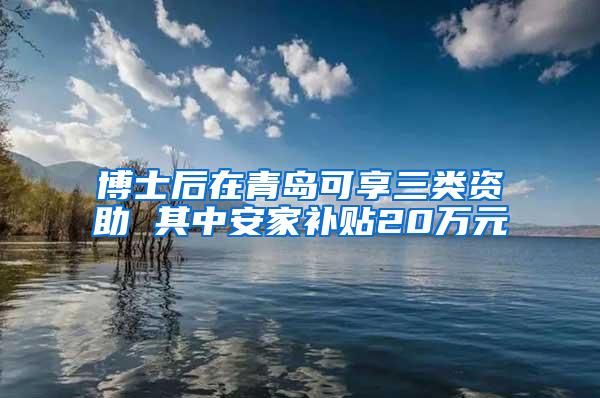 博士后在青岛可享三类资助 其中安家补贴20万元